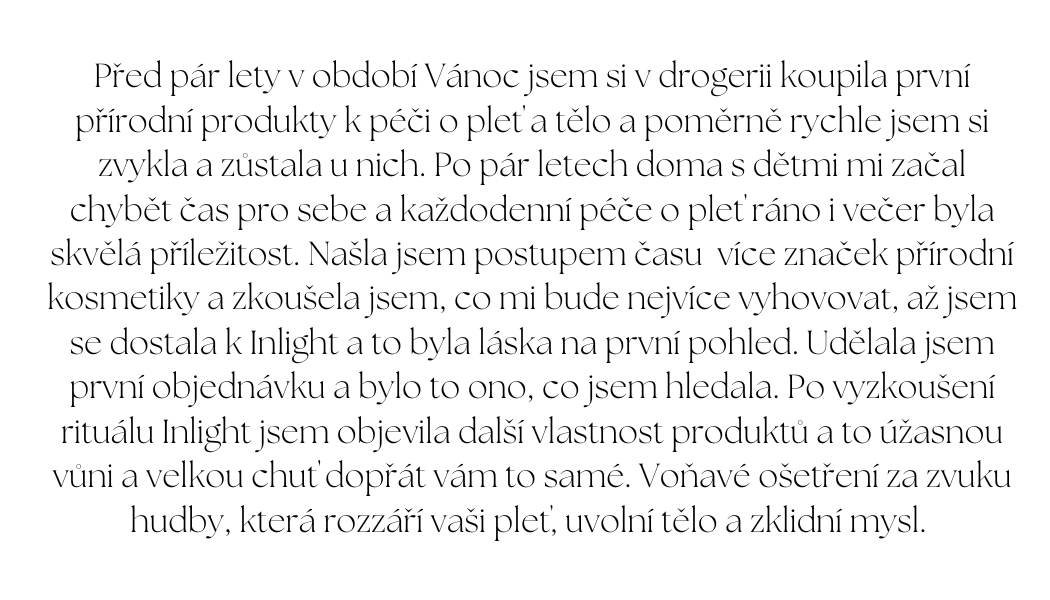 Před pár lety v období Vánoc jsem si v drogerii koupila první přírodní produkty k péči o pleť a tělo a poměrně rychle jsem si zvykla a zůstala u nich. Po pár letech doma s dětmi mi začal chybět čas pro sebe a každodenní péče o pleť ráno i večer byla skvělá příležitost. Našla jsem postupem času  více značek přírodní kosmetiky a zkoušela jsem, co mi bude nejvíce vyhovovat, až jsem se dostala k Inlight a to byla láska na první pohled. Udělala jsem první objednávku a bylo to ono, co jsem hledala. Po vyzkoušení rituálu Inlight jsem objevila další vlastnost produktů a to úžasnou vůni a velkou chuť dopřát vám to samé. Voňavé ošetření za zvuku hudby, která rozzáří vaši pleť, uvolní tělo a zklidní mysl.